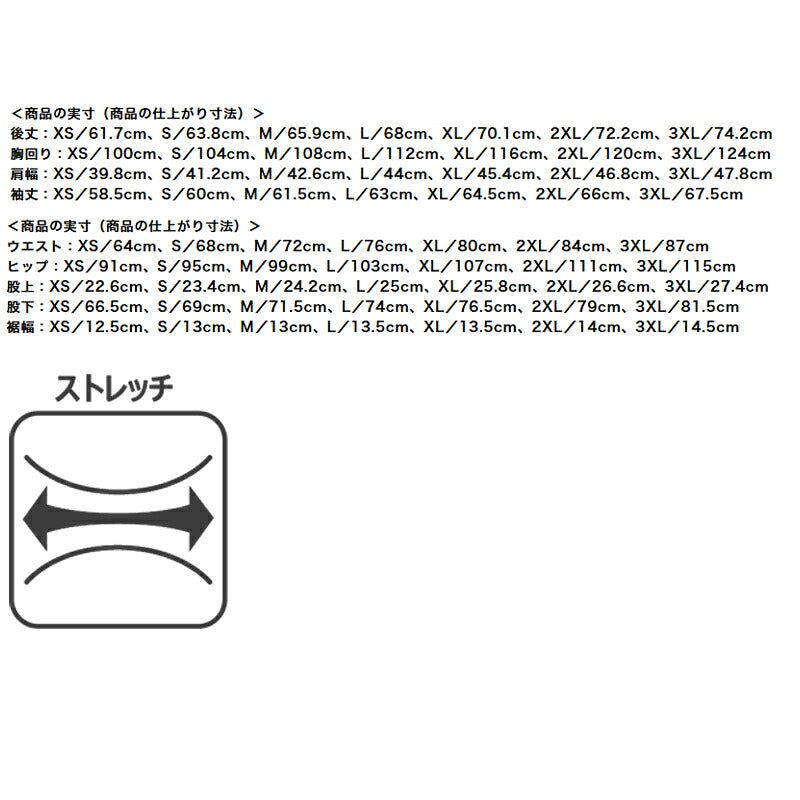 ＜商品の実寸（商品の仕上がり寸法）＞
後丈：XS／61.7cm、S／63.8cm、M／65.9cm、L／68cm、XL／70.1cm、2XL／72.2cm、3XL／74.2cm
胸回り：XS／100cm、S／104cm、M／108cm、L／112cm、XL／116cm、2XL／120cm、3XL／124cm
肩幅：XS／39.8cm、S／41.2cm、M／42.6cm、L／44cm、XL／45.4cm、2XL／46.8cm、3XL／47.8cm
袖丈：XS／58.5cm、S／60cm、M／61.5cm、L／63cm、XL／64.5cm、2XL／66cm、3XL／67.5cm

＜商品の実寸（商品の仕上がり寸法）＞
ウエスト：XS／64cm、S／68cm、M／72cm、L／76cm、XL／80cm、2XL／84cm、3XL／87cm
ヒップ：XS／91cm、S／95cm、M／99cm、L／103cm、XL／107cm、2XL／111cm、3XL／115cm
股上：XS／22.6cm、S／23.4cm、M／24.2cm、L／25cm、XL／25.8cm、2XL／26.6cm、3XL／27.4cm
股下：XS／66.5cm、S／69cm、M／71.5cm、L／74cm、XL／76.5cm、2XL／79cm、3XL／81.5cm
裾幅：XS／12.5cm、S／13cm、M／13cm、L／13.5cm、XL／13.5cm、2XL／14cm、3XL／14.5cm

ストレッチ